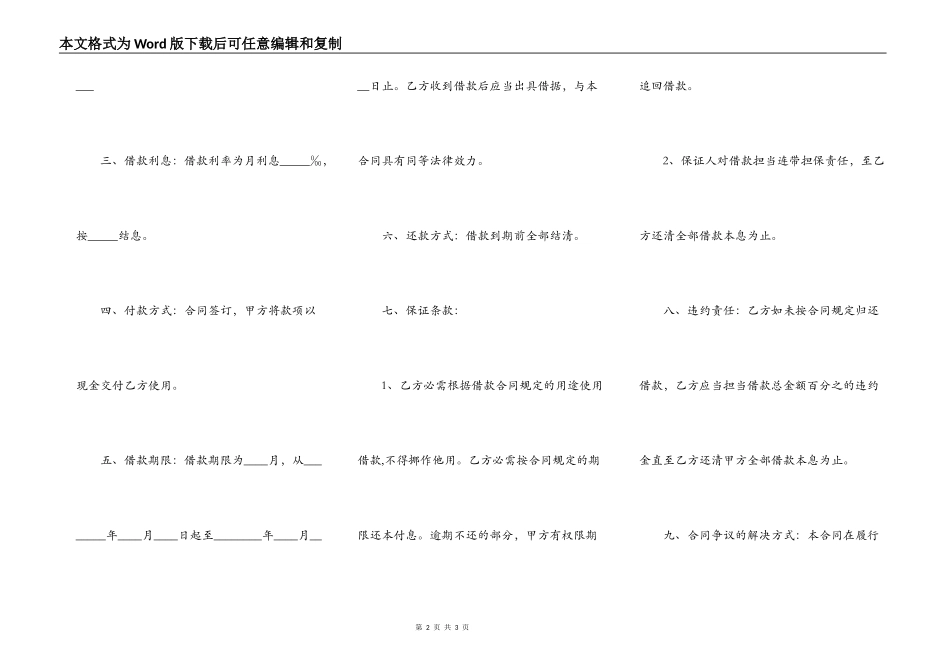 本文格式为Word版下载后可任意编辑和复制

____

三、借款利息：借款利率为月利息____‰，按____结息。

四、付款方式：合同签订，甲方将款项以现金交付乙方使用。

五、借款期限：借款期限为____月，从____年____月____日起至____年____月____日止。乙方收到借款后应当出具借据，与本合同具有同等法律效力。

六、还款方式：借款到期前全部结清。

七、保证条款：

1、乙方必需根据借款合同规定的用途使用借款,不得挪作他用。乙方必需按合同规定的期限还本付息。逾期不还的部分，甲方有权限期追回借款。

2、保证人对借款担当连带担保责任，至乙方还清全部借款本息为止。

八、违约责任：乙方如未按合同规定归还借款，乙方应当担当借款总金额百分之的违约金直至乙方还清甲方全部借款本息为止。

九、合同争议的解决方式：本合同在履行

第2页 共3页